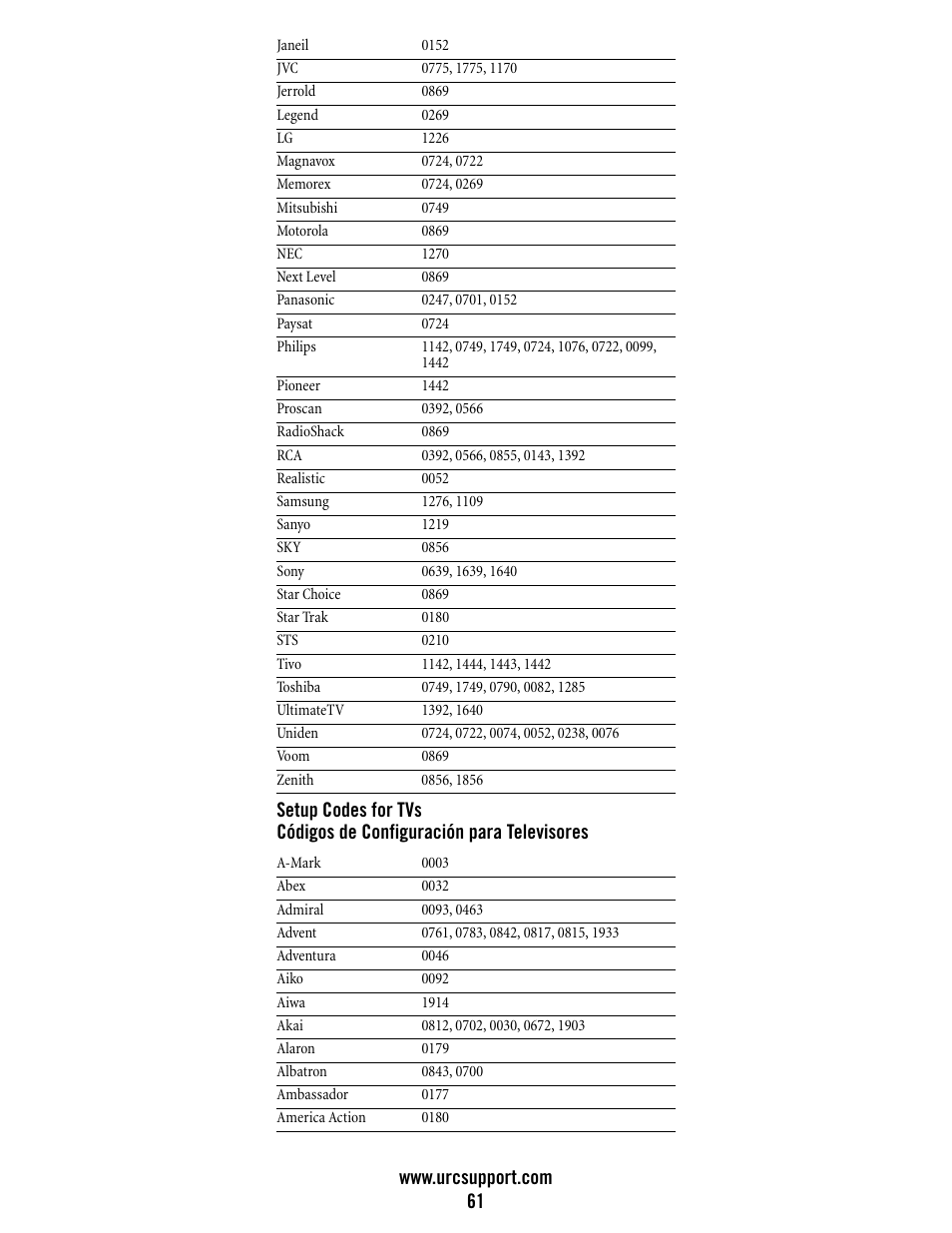 | | |
|---|---|
| Janeil | 0152 |
| JVC | 0775, 1775, 1170 |
| Jerrold | 0869 |
| Legend | 0269 |
| LG | 1226 |
| Magnavox | 0724, 0722 |
| Memorex | 0724, 0269 |
| Mitsubishi | 0749 |
| Motorola | 0869 |
| NEC | 1270 |
| Next Level | 0869 |
| Panasonic | 0247, 0701, 0152 |
| Paysat | 0724 |
| Philips | 1142, 0749, 1749, 0724, 1076, 0722, 0099, 1442 |
| Pioneer | 1442 |
| Proscan | 0392, 0566 |
| RadioShack | 0869 |
| RCA | 0392, 0566, 0855, 0143, 1392 |
| Realistic | 0052 |
| Samsung | 1276, 1109 |
| Sanyo | 1219 |
| SKY | 0856 |
| Sony | 0639, 1639, 1640 |
| Star Choice | 0869 |
| Star Trak | 0180 |
| STS | 0210 |
| Tivo | 1142, 1444, 1443, 1442 |
| Toshiba | 0749, 1749, 0790, 0082, 1285 |
| UltimateTV | 1392, 1640 |
| Uniden | 0724, 0722, 0074, 0052, 0238, 0076 |
| Voom | 0869 |
| Zenith | 0856, 1856 |

Setup Codes for TVs
Códigos de Configuración para Televisores

| | |
|---|---|
| A-Mark | 0003 |
| Abex | 0032 |
| Admiral | 0093, 0463 |
| Advent | 0761, 0783, 0842, 0817, 0815, 1933 |
| Adventura | 0046 |
| Aiko | 0092 |
| Aiwa | 1914 |
| Akai | 0812, 0702, 0030, 0672, 1903 |
| Alaron | 0179 |
| Albatron | 0843, 0700 |
| Ambassador | 0177 |
| America Action | 0180 |

www.urcsupport.com
61